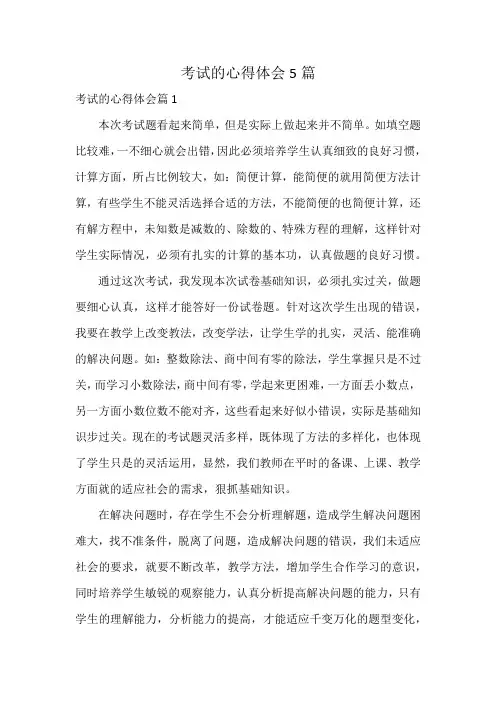 考试的心得体会5篇

考试的心得体会篇1

本次考试题看起来简单，但是实际上做起来并不简单。如填空题比较难，一不细心就会出错，因此必须培养学生认真细致的良好习惯，计算方面，所占比例较大，如：简便计算，能简便的就用简便方法计算，有些学生不能灵活选择合适的方法，不能简便的也简便计算，还有解方程中，未知数是减数的、除数的、特殊方程的理解，这样针对学生实际情况，必须有扎实的计算的基本功，认真做题的良好习惯。

通过这次考试，我发现本次试卷基础知识，必须扎实过关，做题要细心认真，这样才能答好一份试卷题。针对这次学生出现的错误，我要在教学上改变教法，改变学法，让学生学的扎实，灵活、能准确的解决问题。如：整数除法、商中间有零的除法，学生掌握只是不过关，而学习小数除法，商中间有零，学起来更困难，一方面丢小数点，另一方面小数位数不能对齐，这些看起来好似小错误，实际是基础知识步过关。现在的考试题灵活多样，既体现了方法的多样化，也体现了学生只是的灵活运用，显然，我们教师在平时的备课、上课、教学方面就的适应社会的需求，狠抓基础知识。

在解决问题时，存在学生不会分析理解题，造成学生解决问题困难大，找不准条件，脱离了问题，造成解决问题的错误，我们未适应社会的要求，就要不断改革，教学方法，增加学生合作学习的意识，同时培养学生敏锐的观察能力，认真分析提高解决问题的能力，只有学生的理解能力，分析能力的提高，才能适应千变万化的题型变化，